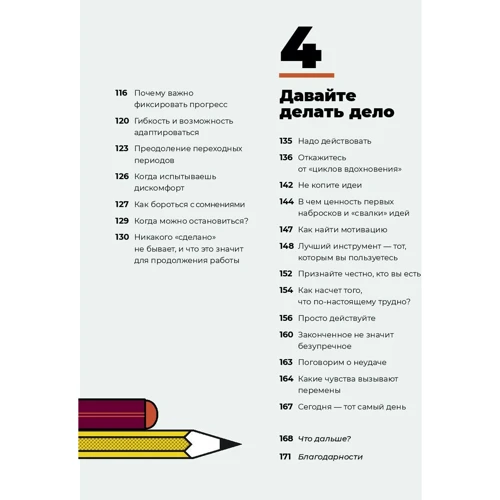 116 Почему важно фиксировать прогресс

120 Гибкость и возможность адаптироваться

123 Преодоление переходных периодов

126 Когда испытываешь дискомфорт

127 Как бороться с сомнениями

129 Когда можно остановиться?

130 Никакого «сделано» не бывает, и что это значит для продолжения работы

4

Давайте делать дело

135 Надо действовать

136 Откажитесь от «циклов вдохновения»

142 Не копите идеи

144 В чем ценность первых набросков и «свалки» идей

147 Как найти мотивацию

148 Лучший инструмент — тот, которым вы пользуетесь

152 Признайте честно, кто вы есть

154 Как насчет того, что по-настоящему трудно?

156 Просто действуйте

160 Законченное не значит безупречное

163 Поговорим о неудаче

164 Какие чувства вызывают перемены

167 Сегодня — тот самый день

168 Что дальше?

171 Благодарности